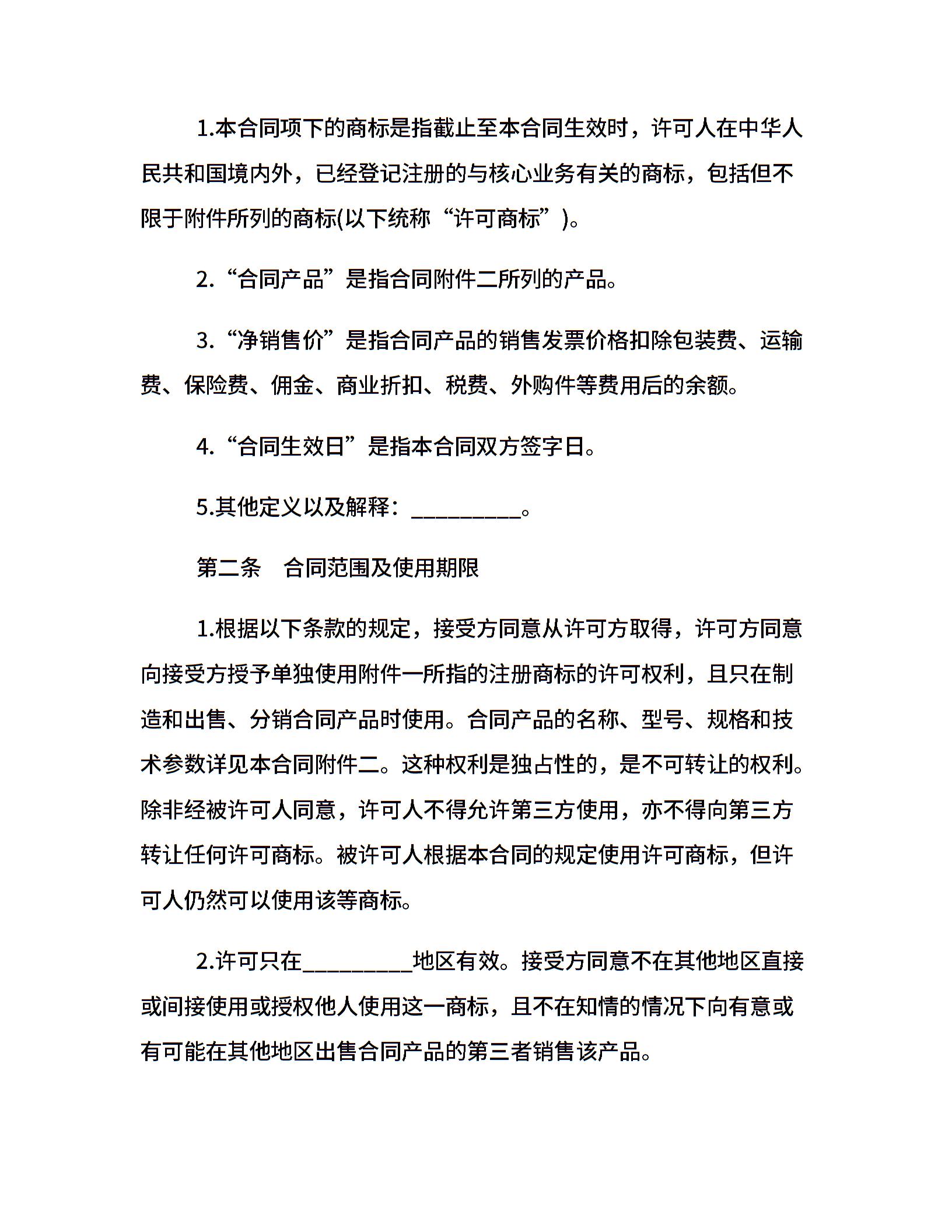 1.本合同项下的商标是指截止至本合同生效时，许可人在中华人民共和国境内外，已经登记注册的与核心业务有关的商标，包括但不限于附件所列的商标(以下统称“许可商标”)。

2.“合同产品”是指合同附件二所列的产品。

3.“净销售价”是指合同产品的销售发票价格扣除包装费、运输费、保险费、佣金、商业折扣、税费、外购件等费用后的余额。

4.“合同生效日”是指本合同双方签字日。

5.其他定义以及解释：__________。

第二条　合同范围及使用期限

1.根据以下条款的规定，接受方同意从许可方取得，许可方同意向接受方授予单独使用附件一所指的注册商标的许可权利，且只在制造和出售、分销合同产品时使用。合同产品的名称、型号、规格和技术参数详见本合同附件二。这种权利是独占性的，是不可转让的权利。除非经被许可人同意，许可人不得允许第三方使用，亦不得向第三方转让任何许可商标。被许可人根据本合同的规定使用许可商标，但许可人仍然可以使用该等商标。

2.许可只在__________地区有效。接受方同意不在其他地区直接或间接使用或授权他人使用这一商标，且不在知情的情况下向有意或有可能在其他地区出售合同产品的第三者销售该产品。